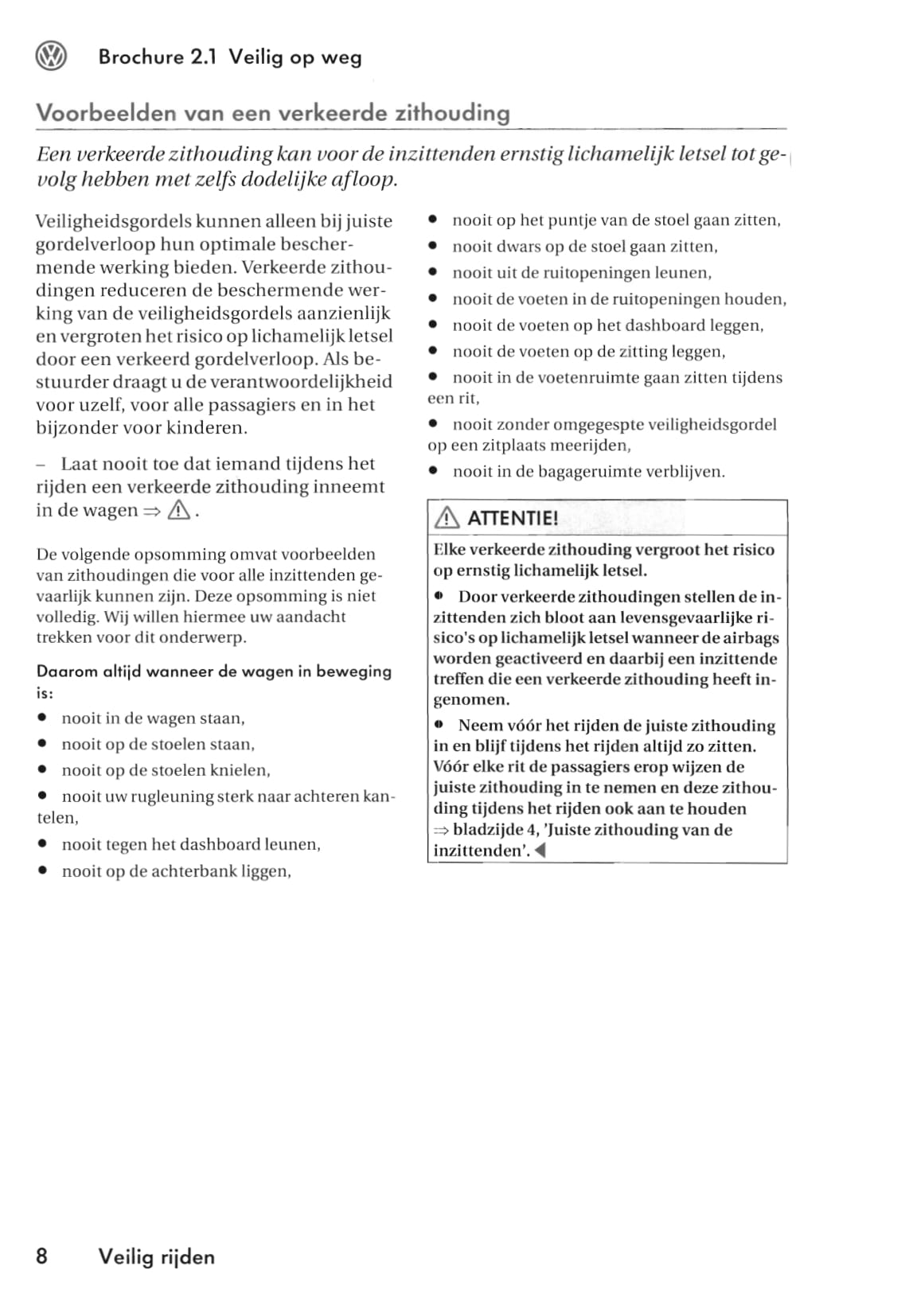 Brochure 2.1 Veilig op weg

Voorbeelden van een verkeerde zithouding

Een verkeerde zithouding kan voor de inzittenden ernstig lichamelijk letsel tot gevolg hebben met zelfs dodelijke afloop.

Veiligheidsgordels kunnen alleen bij juiste gordelverloop hun optimale beschermende werking bieden. Verkeerde zithoudingen reduceren de beschermende werking van de veiligheidsgordels aanzienlijk en vergroten het risico op lichamelijk letsel door een verkeerd gordelverloop. Als bestuurder draagt u de verantwoordelijkheid voor uzelf, voor alle passagiers en in het bijzonder voor kinderen.

– Laat nooit toe dat iemand tijdens het rijden een verkeerde zithouding inneemt in de wagen ⇒ ⚠.

De volgende opsomming omvat voorbeelden van zithoudingen die voor alle inzittenden gevaarlijk kunnen zijn. Deze opsomming is niet volledig. Wij willen hiermee uw aandacht trekken voor dit onderwerp.

Daarom altijd wanneer de wagen in beweging is:

• nooit in de wagen staan,
• nooit op de stoelen staan,
• nooit op de stoelen knielen,
• nooit uw rugleuning sterk naar achteren kantelen,
• nooit tegen het dashboard leunen,
• nooit op de achterbank liggen,
• nooit op het puntje van de stoel gaan zitten,
• nooit dwars op de stoel gaan zitten,
• nooit uit de ruitopeningen leunen,
• nooit de voeten in de ruitopeningen houden,
• nooit de voeten op het dashboard leggen,
• nooit de voeten op de zitting leggen,
• nooit in de voetenruimte gaan zitten tijdens een rit,
• nooit zonder omgegespte veiligheidsgordel op een zitplaats meerijden,
• nooit in de bagageruimte verblijven.

⚠ ATTENTIE!

Elke verkeerde zithouding vergroot het risico op ernstig lichamelijk letsel.

• Door verkeerde zithoudingen stellen de inzittenden zich bloot aan levensgevaarlijke risico's op lichamelijk letsel wanneer de airbags worden geactiveerd en daarbij een inzittende treffen die een verkeerde zithouding heeft ingenomen.

• Neem vóór het rijden de juiste zithouding in en blijf tijdens het rijden altijd zo zitten. Vóór elke rit de passagiers erop wijzen de juiste zithouding in te nemen en deze zithouding tijdens het rijden ook aan te houden ⇒ bladzijde 4, 'Juiste zithouding van de inzittenden'. ◀

8 Veilig rijden